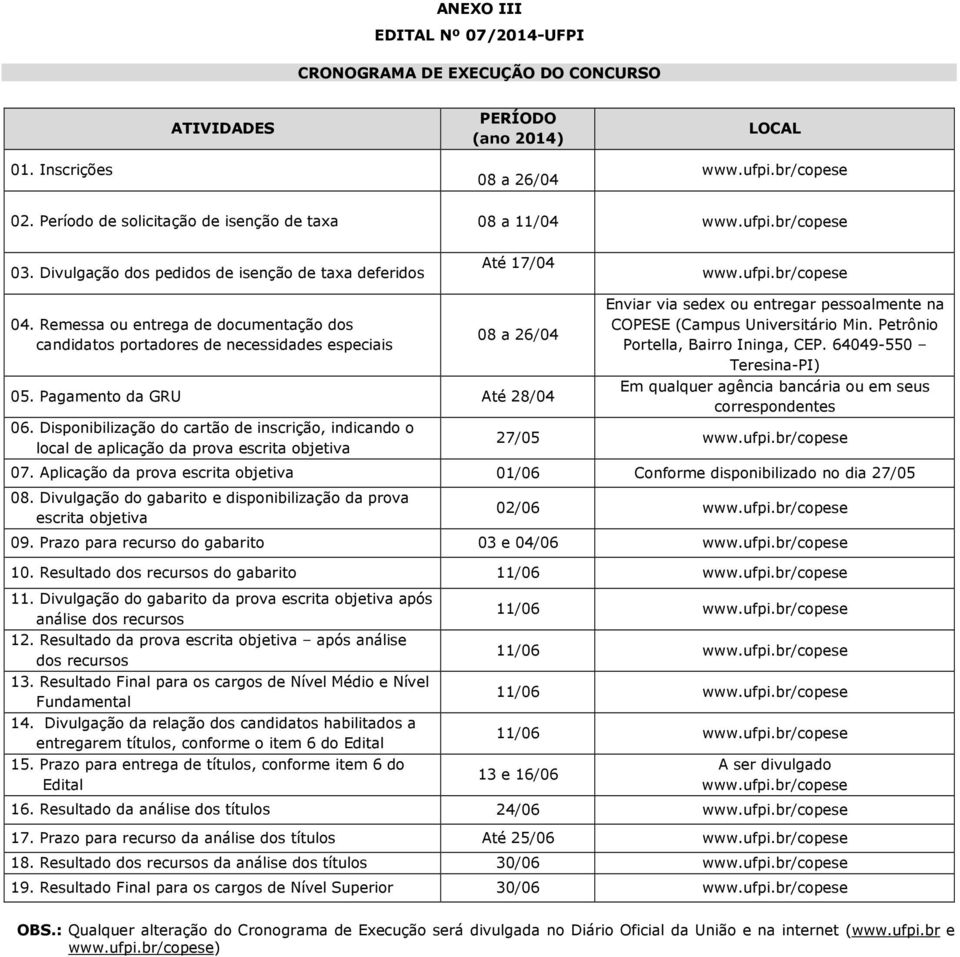 ANEXO III

EDITAL Nº 07/2014-UFPI

CRONOGRAMA DE EXECUÇÃO DO CONCURSO

| ATIVIDADES | PERÍODO (ano 2014) | LOCAL |
|---|---|---|
| 01. Inscrições | 08 a 26/04 | www.ufpi.br/copese |
| 02. Período de solicitação de isenção de taxa | 08 a 11/04 | www.ufpi.br/copese |
| 03. Divulgação dos pedidos de isenção de taxa deferidos | Até 17/04 | www.ufpi.br/copese |
| 04. Remessa ou entrega de documentação dos candidatos portadores de necessidades especiais | 08 a 26/04 | Enviar via sedex ou entregar pessoalmente na COPESE (Campus Universitário Min. Petrônio Portella, Bairro Ininga, CEP. 64049-550 – Teresina-PI) |
| 05. Pagamento da GRU | Até 28/04 | Em qualquer agência bancária ou em seus correspondentes |
| 06. Disponibilização do cartão de inscrição, indicando o local de aplicação da prova escrita objetiva | 27/05 | www.ufpi.br/copese |
| 07. Aplicação da prova escrita objetiva | 01/06 | Conforme disponibilizado no dia 27/05 |
| 08. Divulgação do gabarito e disponibilização da prova escrita objetiva | 02/06 | www.ufpi.br/copese |
| 09. Prazo para recurso do gabarito | 03 e 04/06 | www.ufpi.br/copese |
| 10. Resultado dos recursos do gabarito | 11/06 | www.ufpi.br/copese |
| 11. Divulgação do gabarito da prova escrita objetiva após análise dos recursos | 11/06 | www.ufpi.br/copese |
| 12. Resultado da prova escrita objetiva – após análise dos recursos | 11/06 | www.ufpi.br/copese |
| 13. Resultado Final para os cargos de Nível Médio e Nível Fundamental | 11/06 | www.ufpi.br/copese |
| 14. Divulgação da relação dos candidatos habilitados a entregarem títulos, conforme o item 6 do Edital | 11/06 | www.ufpi.br/copese |
| 15. Prazo para entrega de títulos, conforme item 6 do Edital | 13 e 16/06 | A ser divulgado www.ufpi.br/copese |
| 16. Resultado da análise dos títulos | 24/06 | www.ufpi.br/copese |
| 17. Prazo para recurso da análise dos títulos | Até 25/06 | www.ufpi.br/copese |
| 18. Resultado dos recursos da análise dos títulos | 30/06 | www.ufpi.br/copese |
| 19. Resultado Final para os cargos de Nível Superior | 30/06 | www.ufpi.br/copese |

OBS.: Qualquer alteração do Cronograma de Execução será divulgada no Diário Oficial da União e na internet (www.ufpi.br e www.ufpi.br/copese)